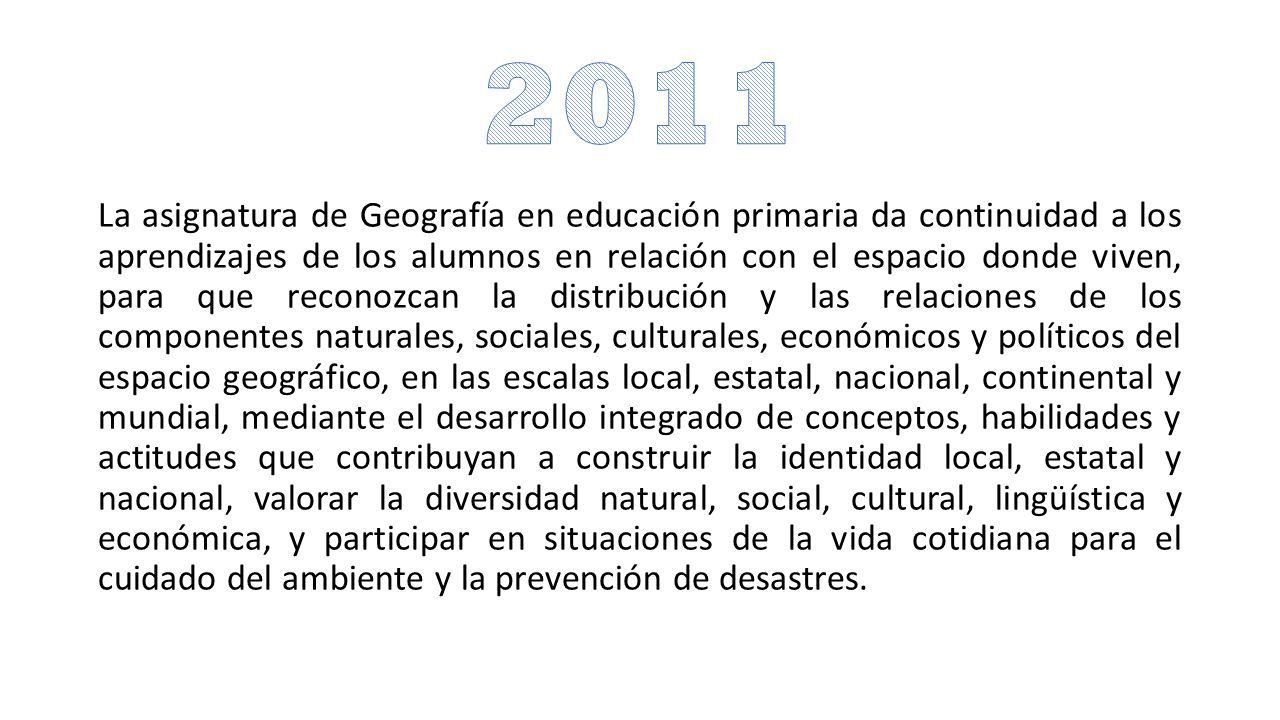 2011

La asignatura de Geografía en educación primaria da continuidad a los aprendizajes de los alumnos en relación con el espacio donde viven, para que reconozcan la distribución y las relaciones de los componentes naturales, sociales, culturales, económicos y políticos del espacio geográfico, en las escalas local, estatal, nacional, continental y mundial, mediante el desarrollo integrado de conceptos, habilidades y actitudes que contribuyan a construir la identidad local, estatal y nacional, valorar la diversidad natural, social, cultural, lingüística y económica, y participar en situaciones de la vida cotidiana para el cuidado del ambiente y la prevención de desastres.